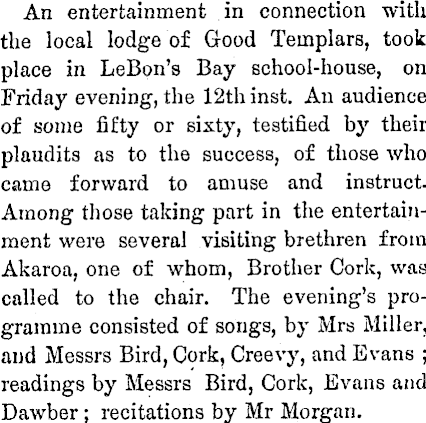 An entertainment in connection with the local lodge of Good Templars, took place in LeBon's Bay school-house, on Friday evening, the 12th inst. An audience of some fifty or sixty, testified by their plaudits as to the success, of those who came forward to amuse and instruct. Among those taking part in the entertainment were several visiting brethren from Akaroa, one of whom, Brother Cork, was called to the chair. The evening's programme consisted of songs, by Mrs Miller, and Messrs Bird, Cork, Creevy, and Evans; readings by Messrs Bird, Cork, Evans and Dawber; recitations by Mr Morgan.